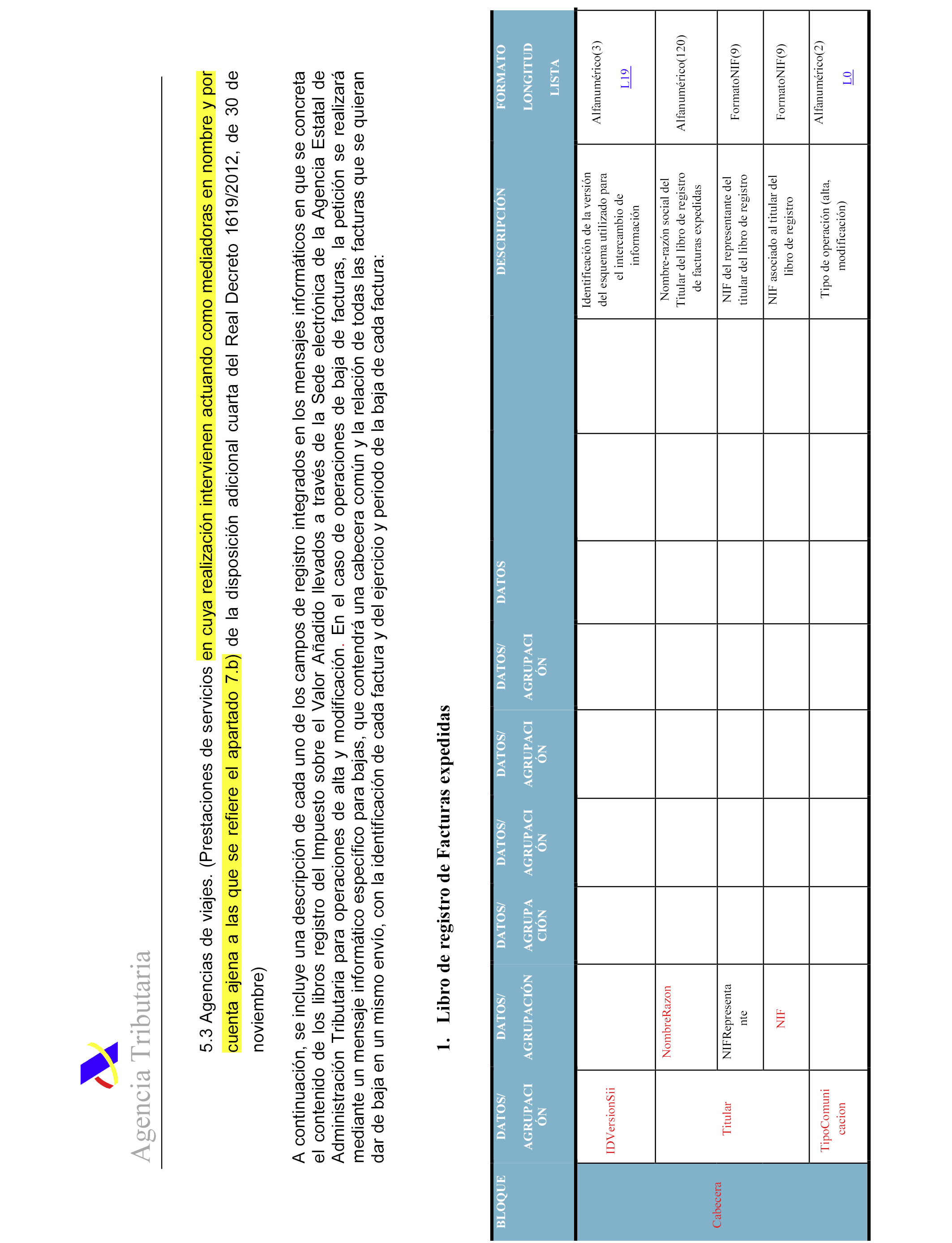 Agencia Tributaria

5.3 Agencias de viajes. (Prestaciones de servicios en cuya realización intervienen actuando como mediadoras en nombre y por cuenta ajena a las que se refiere el apartado 7.b) de la disposición adicional cuarta del Real Decreto 1619/2012, de 30 de noviembre)

A continuación, se incluye una descripción de cada uno de los campos de registro integrados en los mensajes informáticos en que se concreta el contenido de los libros registro del Impuesto sobre el Valor Añadido llevados a través de la Sede electrónica de la Agencia Estatal de Administración Tributaria para operaciones de alta y modificación. En el caso de operaciones de baja de facturas, la petición se realizará mediante un mensaje informático específico para bajas, que contendrá una cabecera común y la relación de todas las facturas que se quieran dar de baja en un mismo envío, con la identificación de cada factura y del ejercicio y periodo de la baja de cada factura:

1. Libro de registro de Facturas expedidas

| BLOQUE | DATOS/ AGRUPACIÓN | DATOS/ AGRUPACIÓN | DATOS/ AGRUPACIÓN | DATOS/ AGRUPACIÓN | DATOS/ AGRUPACIÓN | DATOS/ AGRUPACIÓN | DATOS | | | DESCRIPCIÓN | FORMATO LONGITUD LISTA |
|---|---|---|---|---|---|---|---|---|---|---|---|
| Cabecera | IDVersionSii | | | | | | | | | Identificación de la versión del esquema utilizado para el intercambio de información | Alfanumérico(3) L19 |
| | Titular | NombreRazon | | | | | | | | Nombre-razón social del Titular del libro de registro de facturas expedidas | Alfanumérico(120) |
| | | NIFRepresentante | | | | | | | | NIF del representante del titular del libro de registro | FormatoNIF(9) |
| | | NIF | | | | | | | | NIF asociado al titular del libro de registro | FormatoNIF(9) |
| | TipoComunicacion | | | | | | | | | Tipo de operación (alta, modificación) | Alfanumérico(2) L0 |